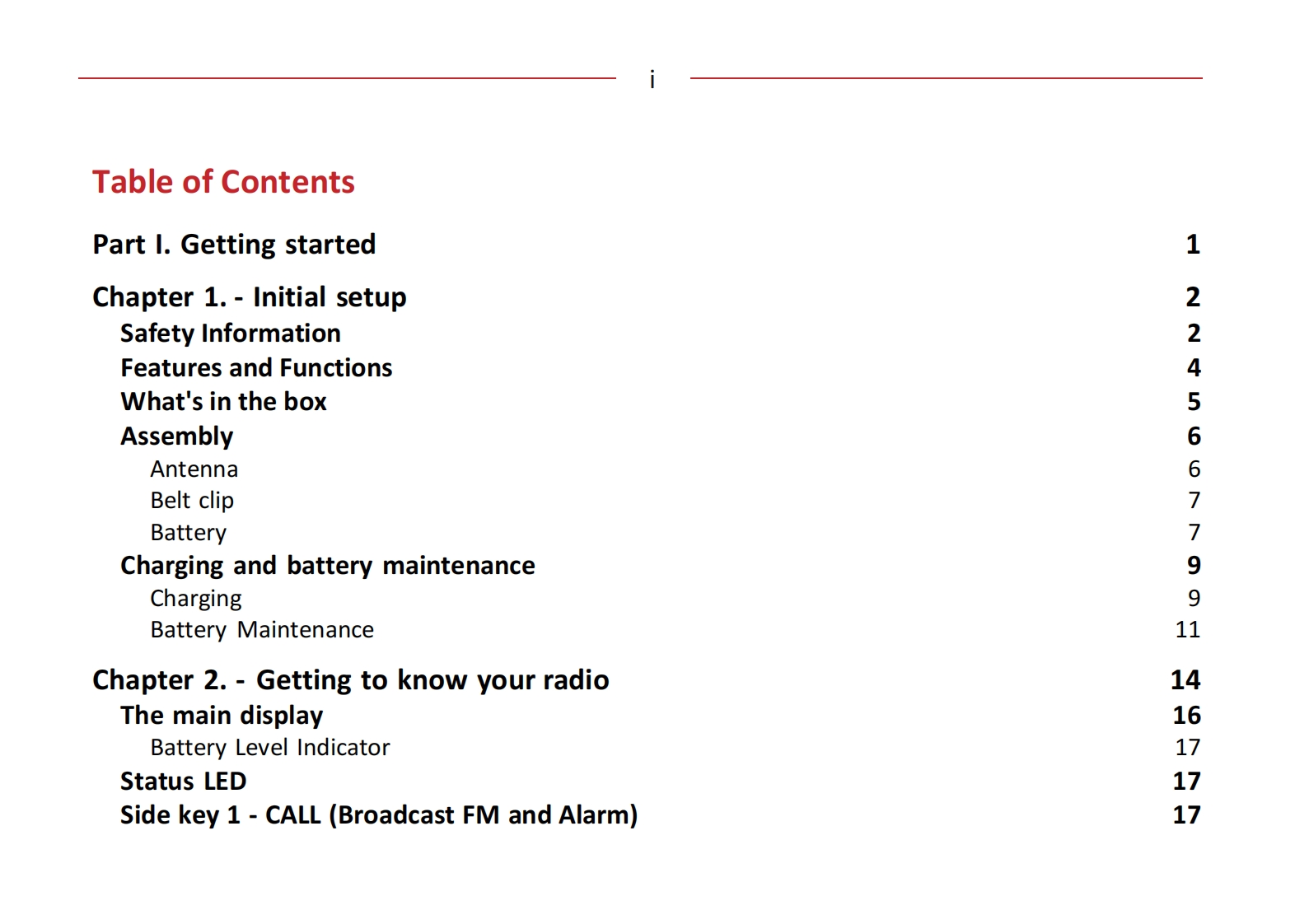 i

Table of Contents

Part I. Getting started 1

Chapter 1. - Initial setup 2
Safety Information 2
Features and Functions 4
What's in the box 5
Assembly 6
Antenna 6
Belt clip 7
Battery 7
Charging and battery maintenance 9
Charging 9
Battery Maintenance 11

Chapter 2. - Getting to know your radio 14
The main display 16
Battery Level Indicator 17
Status LED 17
Side key 1 - CALL (Broadcast FM and Alarm) 17